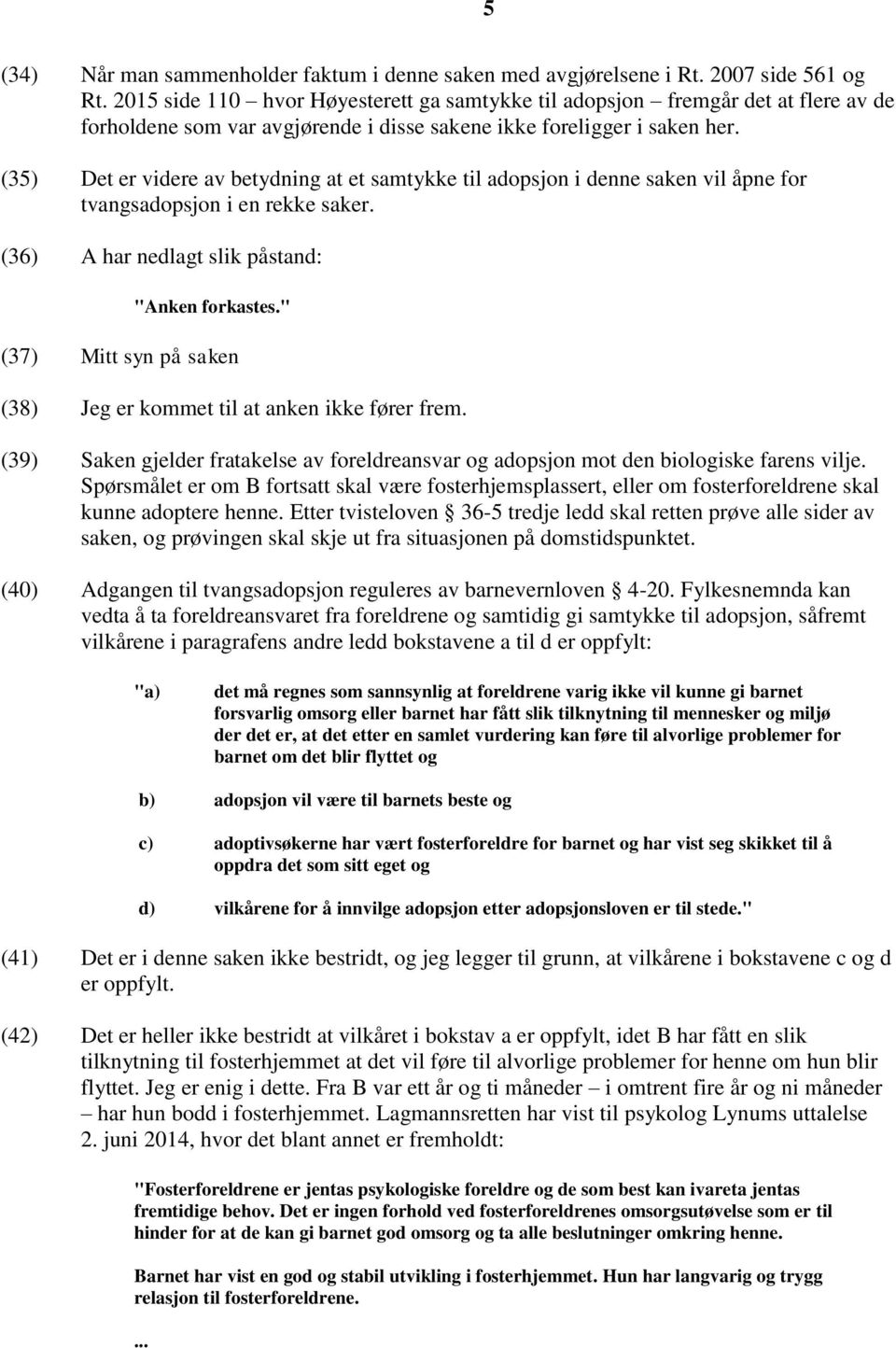 5

(34) Når man sammenholder faktum i denne saken med avgjørelsene i Rt. 2007 side 561 og Rt. 2015 side 110 – hvor Høyesterett ga samtykke til adopsjon – fremgår det at flere av de forholdene som var avgjørende i disse sakene ikke foreligger i saken her.

(35) Det er videre av betydning at et samtykke til adopsjon i denne saken vil åpne for tvangsadopsjon i en rekke saker.

(36) A har nedlagt slik påstand:

"Anken forkastes."

(37) Mitt syn på saken

(38) Jeg er kommet til at anken ikke fører frem.

(39) Saken gjelder fratakelse av foreldreansvar og adopsjon mot den biologiske farens vilje. Spørsmålet er om B fortsatt skal være fosterhjemsplassert, eller om fosterforeldrene skal kunne adoptere henne. Etter tvisteloven § 36-5 tredje ledd skal retten prøve alle sider av saken, og prøvingen skal skje ut fra situasjonen på domstidspunktet.

(40) Adgangen til tvangsadopsjon reguleres av barnevernloven § 4-20. Fylkesnemnda kan vedta å ta foreldreansvaret fra foreldrene og samtidig gi samtykke til adopsjon, såfremt vilkårene i paragrafens andre ledd bokstavene a til d er oppfylt:

"a) det må regnes som sannsynlig at foreldrene varig ikke vil kunne gi barnet forsvarlig omsorg eller barnet har fått slik tilknytning til mennesker og miljø der det er, at det etter en samlet vurdering kan føre til alvorlige problemer for barnet om det blir flyttet og

b) adopsjon vil være til barnets beste og

c) adoptivsøkerne har vært fosterforeldre for barnet og har vist seg skikket til å oppdra det som sitt eget og

d) vilkårene for å innvilge adopsjon etter adopsjonsloven er til stede."

(41) Det er i denne saken ikke bestridt, og jeg legger til grunn, at vilkårene i bokstavene c og d er oppfylt.

(42) Det er heller ikke bestridt at vilkåret i bokstav a er oppfylt, idet B har fått en slik tilknytning til fosterhjemmet at det vil føre til alvorlige problemer for henne om hun blir flyttet. Jeg er enig i dette. Fra B var ett år og ti måneder – i omtrent fire år og ni måneder – har hun bodd i fosterhjemmet. Lagmannsretten har vist til psykolog Lynums uttalelse 2. juni 2014, hvor det blant annet er fremholdt:

"Fosterforeldrene er jentas psykologiske foreldre og de som best kan ivareta jentas fremtidige behov. Det er ingen forhold ved fosterforeldrenes omsorgsutøvelse som er til hinder for at de kan gi barnet god omsorg og ta alle beslutninger omkring henne.

Barnet har vist en god og stabil utvikling i fosterhjemmet. Hun har langvarig og trygg relasjon til fosterforeldrene.

...